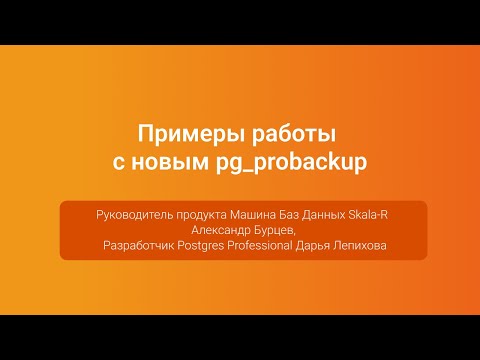 Примеры работы
с новым pg_probackup

Руководитель продукта Машина Баз Данных Skala-R
Александр Бурцев,
Разработчик Postgres Professional Дарья Лепихова